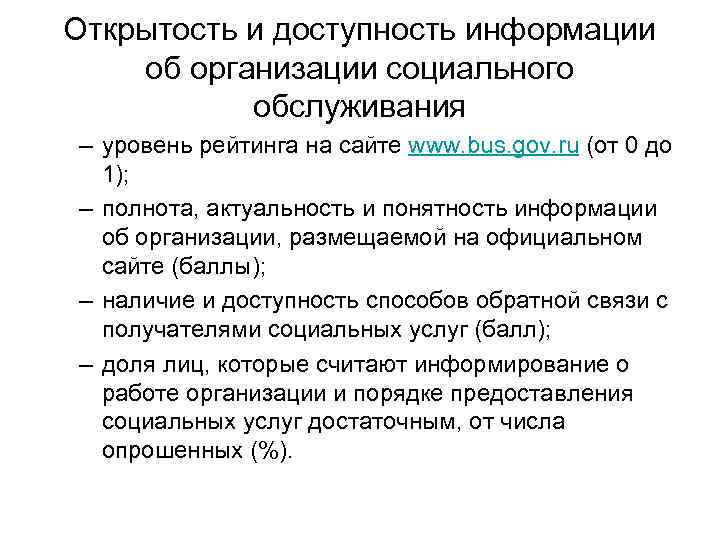 Открытость и доступность информации об организации социального обслуживания

– уровень рейтинга на сайте www.bus.gov.ru (от 0 до 1);

– полнота, актуальность и понятность информации об организации, размещаемой на официальном сайте (баллы);

– наличие и доступность способов обратной связи с получателями социальных услуг (балл);

– доля лиц, которые считают информирование о работе организации и порядке предоставления социальных услуг достаточным, от числа опрошенных (%).